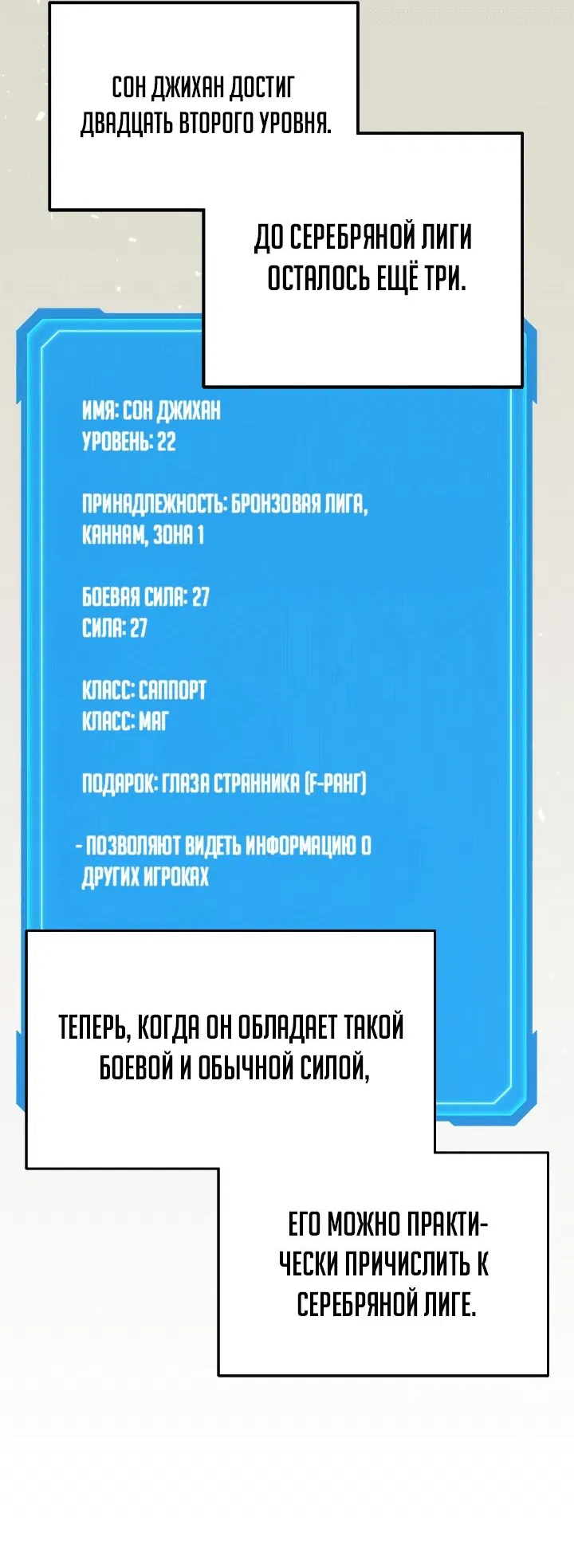 СОН ДЖИХАН ДОСТИГ ДВАДЦАТЬ ВТОРОГО УРОВНЯ.

ДО СЕРЕБРЯНОЙ ЛИГИ ОСТАЛОСЬ ЕЩЁ ТРИ.

ИМЯ: СОН ДЖИХАН
УРОВЕНЬ: 22

ПРИНАДЛЕЖНОСТЬ: БРОНЗОВАЯ ЛИГА, КАННАМ, ЗОНА 1

БОЕВАЯ СИЛА: 27
СИЛА: 27

КЛАСС: САППОРТ
КЛАСС: МАГ

ПОДАРОК: ГЛАЗА СТРАННИКА (F-РАНГ)

- ПОЗВОЛЯЮТ ВИДЕТЬ ИНФОРМАЦИЮ О ДРУГИХ ИГРОКАХ

ТЕПЕРЬ, КОГДА ОН ОБЛАДАЕТ ТАКОЙ БОЕВОЙ И ОБЫЧНОЙ СИЛОЙ,

ЕГО МОЖНО ПРАКТИЧЕСКИ ПРИЧИСЛИТЬ К СЕРЕБРЯНОЙ ЛИГЕ.